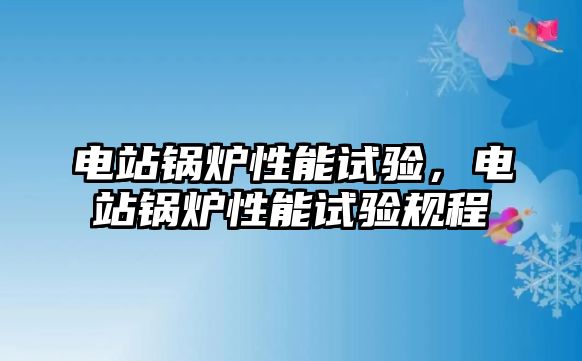 电站锅炉性能试验，电站锅炉性能试验规程